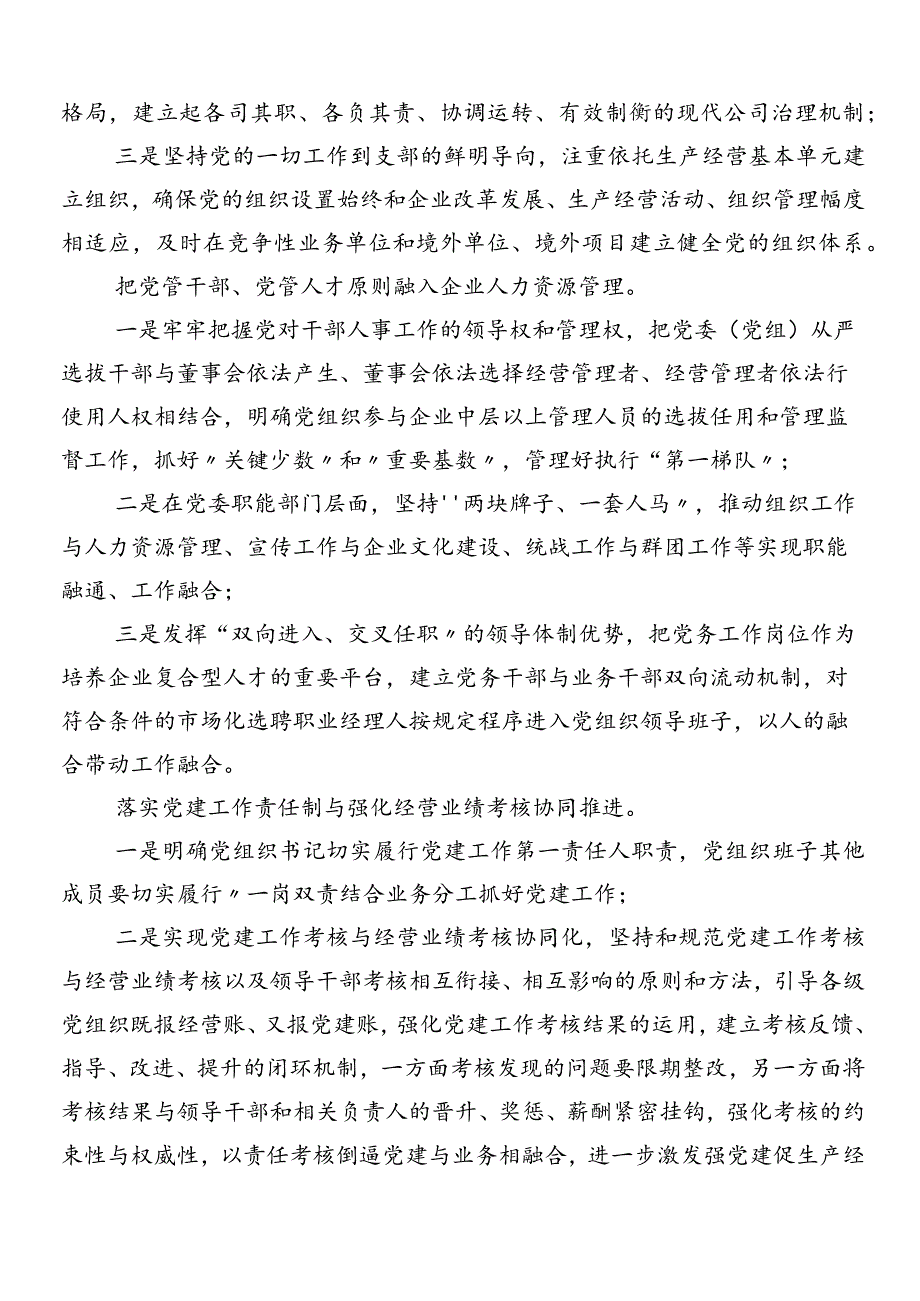 格局，建立起各司其职、各负其责、协调运转、有效制衡的现代公司治理机制；

三是坚持党的一切工作到支部的鲜明导向，注重依托生产经营基本单元建立组织，确保党的组织设置始终和企业改革发展、生产经营活动、组织管理幅度相适应，及时在竞争性业务单位和境外单位、境外项目建立健全党的组织体系。

把党管干部、党管人才原则融入企业人力资源管理。

一是牢牢把握党对干部人事工作的领导权和管理权，把党委（党组）从严选拔干部与董事会依法产生、董事会依法选择经营管理者、经营管理者依法行使用人权相结合，明确党组织参与企业中层以上管理人员的选拔任用和管理监督工作，抓好〃关键少数〃和〃重要基数〃，管理好执行“第一梯队〃；

二是在党委职能部门层面，坚持''两块牌子、一套人马〃，推动组织工作与人力资源管理、宣传工作与企业文化建设、统战工作与群团工作等实现职能融通、工作融合；

三是发挥“双向进入、交叉任职〃的领导体制优势，把党务工作岗位作为培养企业复合型人才的重要平台，建立党务干部与业务干部双向流动机制，对符合条件的市场化选聘职业经理人按规定程序进入党组织领导班子，以人的融合带动工作融合。

落实党建工作责任制与强化经营业绩考核协同推进。

一是明确党组织书记切实履行党建工作第一责任人职责，党组织班子其他成员要切实履行〃一岗双责结合业务分工抓好党建工作；

二是实现党建工作考核与经营业绩考核协同化，坚持和规范党建工作考核与经营业绩考核以及领导干部考核相互衔接、相互影响的原则和方法，引导各级党组织既报经营账、又报党建账，强化党建工作考核结果的运用，建立考核反馈、指导、改进、提升的闭环机制，一方面考核发现的问题要限期整改，另一方面将考核结果与领导干部和相关负责人的晋升、奖惩、薪酬紧密挂钩，强化考核的约束性与权威性，以责任考核倒逼党建与业务相融合，进一步激发强党建促生产经